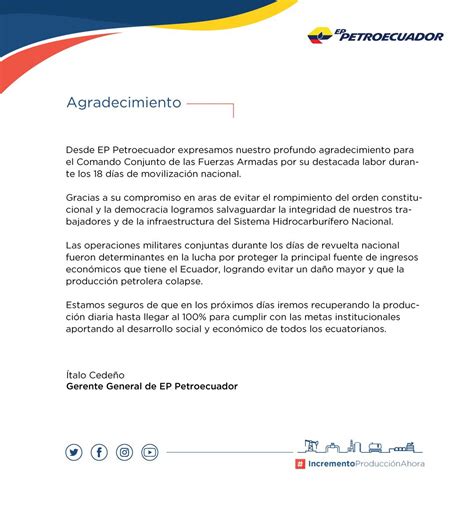 EP PETROECUADOR

Agradecimiento

Desde EP Petroecuador expresamos nuestro profundo agradecimiento para el Comando Conjunto de las Fuerzas Armadas por su destacada labor durante los 18 días de movilización nacional.

Gracias a su compromiso en aras de evitar el rompimiento del orden constitucional y la democracia logramos salvaguardar la integridad de nuestros trabajadores y de la infraestructura del Sistema Hidrocarburífero Nacional.

Las operaciones militares conjuntas durante los días de revuelta nacional fueron determinantes en la lucha por proteger la principal fuente de ingresos económicos que tiene el Ecuador, logrando evitar un daño mayor y que la producción petrolera colapse.

Estamos seguros de que en los próximos días iremos recuperando la producción diaria hasta llegar al 100% para cumplir con las metas institucionales aportando al desarrollo social y económico de todos los ecuatorianos.

Ítalo Cedeño
Gerente General de EP Petroecuador

#IncrementoProducciónAhora